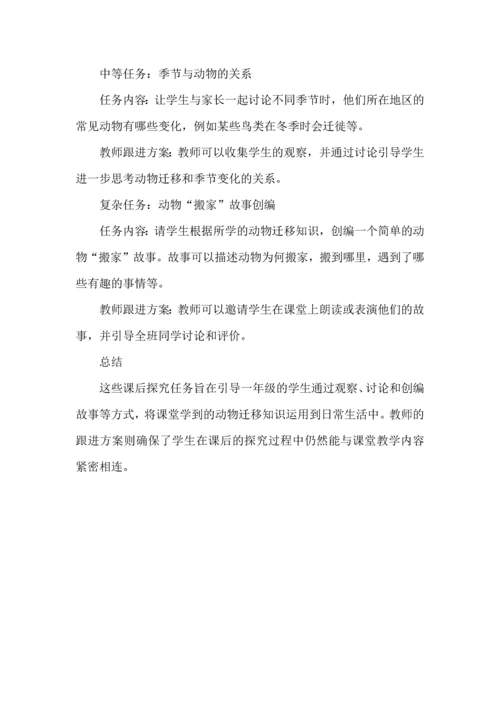 中等任务：季节与动物的关系

任务内容：让学生与家长一起讨论不同季节时，他们所在地区的常见动物有哪些变化，例如某些鸟类在冬季时会迁徙等。

教师跟进方案：教师可以收集学生的观察，并通过讨论引导学生进一步思考动物迁移和季节变化的关系。

复杂任务：动物“搬家”故事创编

任务内容：请学生根据所学的动物迁移知识，创编一个简单的动物“搬家”故事。故事可以描述动物为何搬家，搬到哪里，遇到了哪些有趣的事情等。

教师跟进方案：教师可以邀请学生在课堂上朗读或表演他们的故事，并引导全班同学讨论和评价。

总结

这些课后探究任务旨在引导一年级的学生通过观察、讨论和创编故事等方式，将课堂学到的动物迁移知识运用到日常生活中。教师的跟进方案则确保了学生在课后的探究过程中仍然能与课堂教学内容紧密相连。